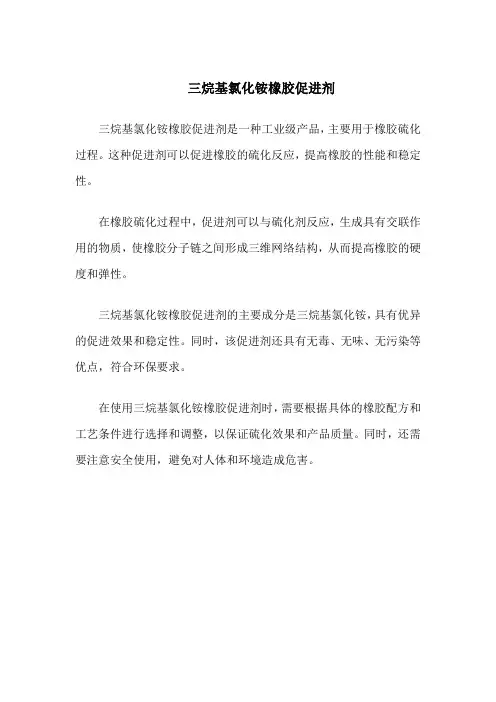 三烷基氯化铵橡胶促进剂

三烷基氯化铵橡胶促进剂是一种工业级产品，主要用于橡胶硫化过程。这种促进剂可以促进橡胶的硫化反应，提高橡胶的性能和稳定性。

在橡胶硫化过程中，促进剂可以与硫化剂反应，生成具有交联作用的物质，使橡胶分子链之间形成三维网络结构，从而提高橡胶的硬度和弹性。

三烷基氯化铵橡胶促进剂的主要成分是三烷基氯化铵，具有优异的促进效果和稳定性。同时，该促进剂还具有无毒、无味、无污染等优点，符合环保要求。

在使用三烷基氯化铵橡胶促进剂时，需要根据具体的橡胶配方和工艺条件进行选择和调整，以保证硫化效果和产品质量。同时，还需要注意安全使用，避免对人体和环境造成危害。